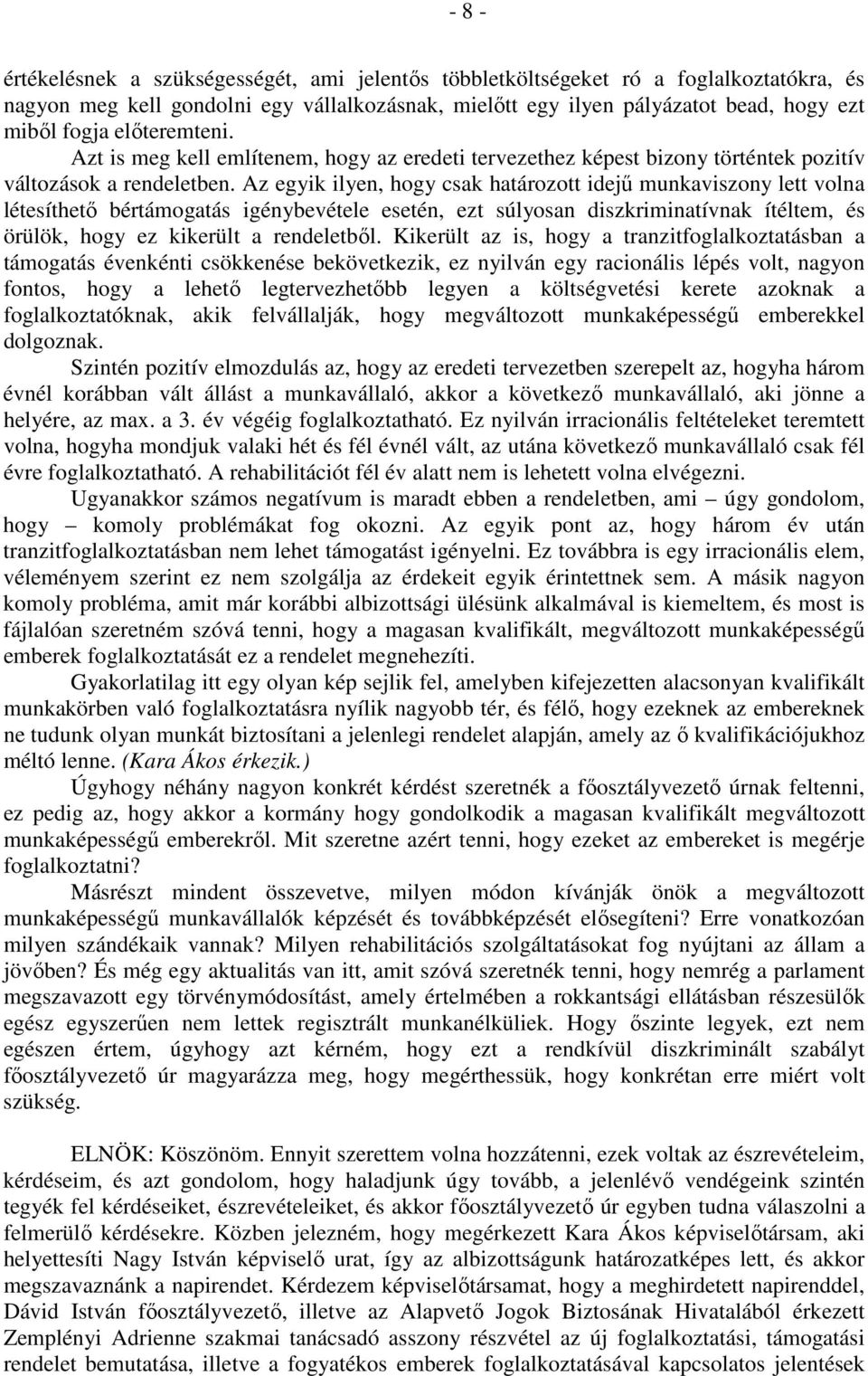 - 8 -

értékelésnek a szükségességét, ami jelentős többletköltségeket ró a foglalkoztatókra, és nagyon meg kell gondolni egy vállalkozásnak, mielőtt egy ilyen pályázatot bead, hogy ezt miből fogja előteremteni.

Azt is meg kell említenem, hogy az eredeti tervezethez képest bizony történtek pozitív változások a rendeletben. Az egyik ilyen, hogy csak határozott idejű munkaviszony lett volna létesíthető bértámogatás igénybevétele esetén, ezt súlyosan diszkriminatívnak ítéltem, és örülök, hogy ez kikerült a rendeletből. Kikerült az is, hogy a tranzitfoglalkoztatásban a támogatás évenkénti csökkenése bekövetkezik, ez nyilván egy racionális lépés volt, nagyon fontos, hogy a lehető legtervezhetőbb legyen a költségvetési kerete azoknak a foglalkoztatóknak, akik felvállalják, hogy megváltozott munkaképességű emberekkel dolgoznak.

Szintén pozitív elmozdulás az, hogy az eredeti tervezetben szerepelt az, hogyha három évnél korábban vált állást a munkavállaló, akkor a következő munkavállaló, aki jönne a helyére, az max. a 3. év végéig foglalkoztatható. Ez nyilván irracionális feltételeket teremtett volna, hogyha mondjuk valaki hét és fél évnél vált, az utána következő munkavállaló csak fél évre foglalkoztatható. A rehabilitációt fél év alatt nem is lehetett volna elvégezni.

Ugyanakkor számos negatívum is maradt ebben a rendeletben, ami – úgy gondolom, hogy – komoly problémákat fog okozni. Az egyik pont az, hogy három év után tranzitfoglalkoztatásban nem lehet támogatást igényelni. Ez továbbra is egy irracionális elem, véleményem szerint ez nem szolgálja az érdekeit egyik érintettnek sem. A másik nagyon komoly probléma, amit már korábbi albizottsági ülésünk alkalmával is kiemeltem, és most is fájlalóan szeretném szóvá tenni, hogy a magasan kvalifikált, megváltozott munkaképességű emberek foglalkoztatását ez a rendelet megnehezíti.

Gyakorlatilag itt egy olyan kép sejlik fel, amelyben kifejezetten alacsonyan kvalifikált munkakörben való foglalkoztatásra nyílik nagyobb tér, és félő, hogy ezeknek az embereknek ne tudunk olyan munkát biztosítani a jelenlegi rendelet alapján, amely az ő kvalifikációjukhoz méltó lenne. (Kara Ákos érkezik.)

Úgyhogy néhány nagyon konkrét kérdést szeretnék a főosztályvezető úrnak feltenni, ez pedig az, hogy akkor a kormány hogy gondolkodik a magasan kvalifikált megváltozott munkaképességű emberekről. Mit szeretne azért tenni, hogy ezeket az embereket is megérje foglalkoztatni?

Másrészt mindent összevetve, milyen módon kívánják önök a megváltozott munkaképességű munkavállalók képzését és továbbképzését elősegíteni? Erre vonatkozóan milyen szándékaik vannak? Milyen rehabilitációs szolgáltatásokat fog nyújtani az állam a jövőben? És még egy aktualitás van itt, amit szóvá szeretnék tenni, hogy nemrég a parlament megszavazott egy törvénymódosítást, amely értelmében a rokkantsági ellátásban részesülők egész egyszerűen nem lettek regisztrált munkanélküliek. Hogy őszinte legyek, ezt nem egészen értem, úgyhogy azt kérném, hogy ezt a rendkívül diszkriminált szabályt főosztályvezető úr magyarázza meg, hogy megérthessük, hogy konkrétan erre miért volt szükség.

ELNÖK: Köszönöm. Ennyit szerettem volna hozzátenni, ezek voltak az észrevételeim, kérdéseim, és azt gondolom, hogy haladjunk úgy tovább, a jelenlévő vendégeink szintén tegyék fel kérdéseiket, észrevételeiket, és akkor főosztályvezető úr egyben tudna válaszolni a felmerülő kérdésekre. Közben jelezném, hogy megérkezett Kara Ákos képviselőtársam, aki helyettesíti Nagy István képviselő urat, így az albizottságunk határozatképes lett, és akkor megszavaznánk a napirendet. Kérdezem képviselőtársamat, hogy a meghirdetett napirenddel, Dávid István főosztályvezető, illetve az Alapvető Jogok Biztosának Hivatalából érkezett Zemplényi Adrienne szakmai tanácsadó asszony részvétel az új foglalkoztatási, támogatási rendelet bemutatása, illetve a fogyatékos emberek foglalkoztatásával kapcsolatos jelentések